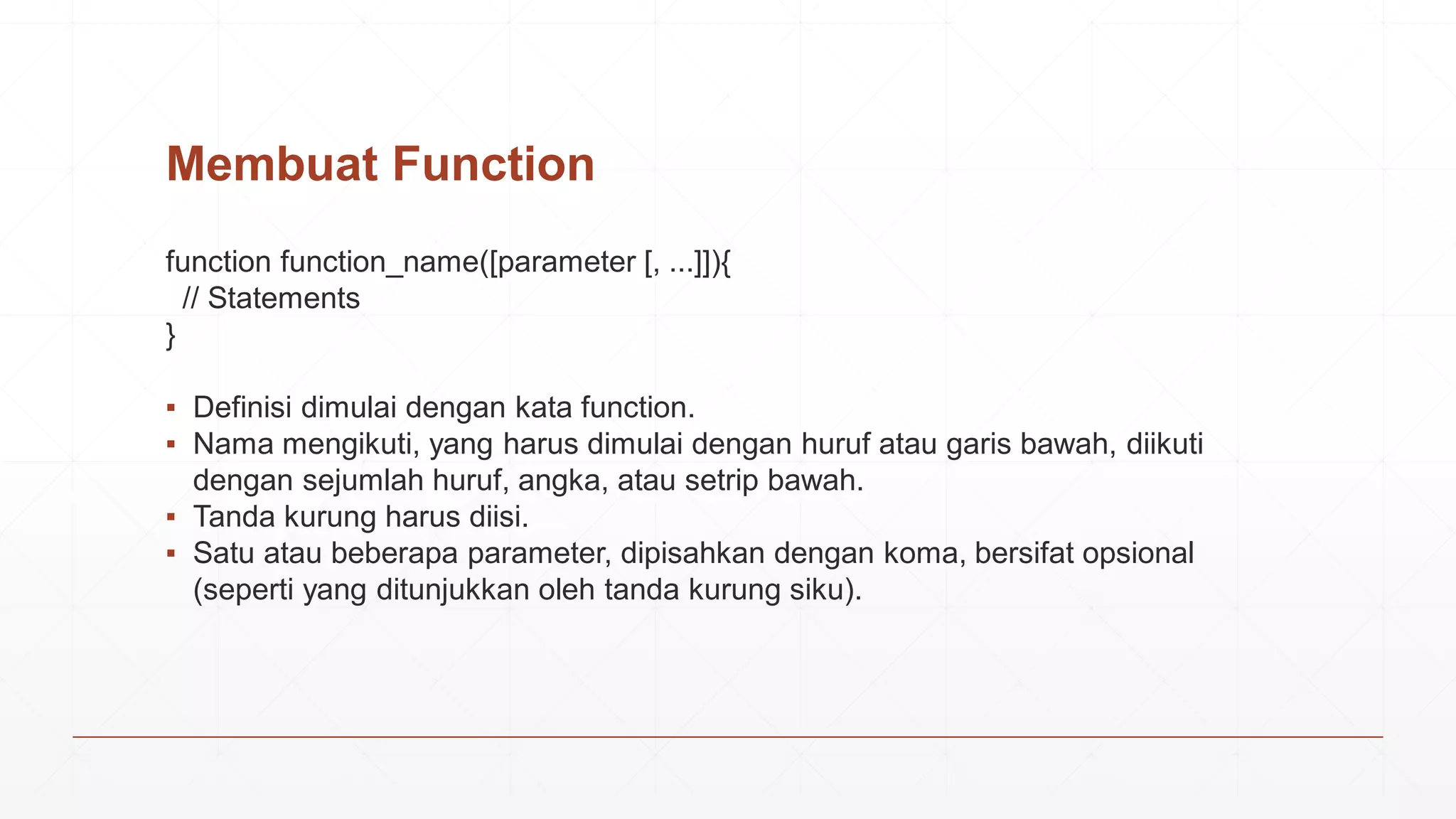 Membuat Function

function function_name([parameter [, ...]]){
  // Statements
}

▪ Definisi dimulai dengan kata function.
▪ Nama mengikuti, yang harus dimulai dengan huruf atau garis bawah, diikuti dengan sejumlah huruf, angka, atau setrip bawah.
▪ Tanda kurung harus diisi.
▪ Satu atau beberapa parameter, dipisahkan dengan koma, bersifat opsional (seperti yang ditunjukkan oleh tanda kurung siku).